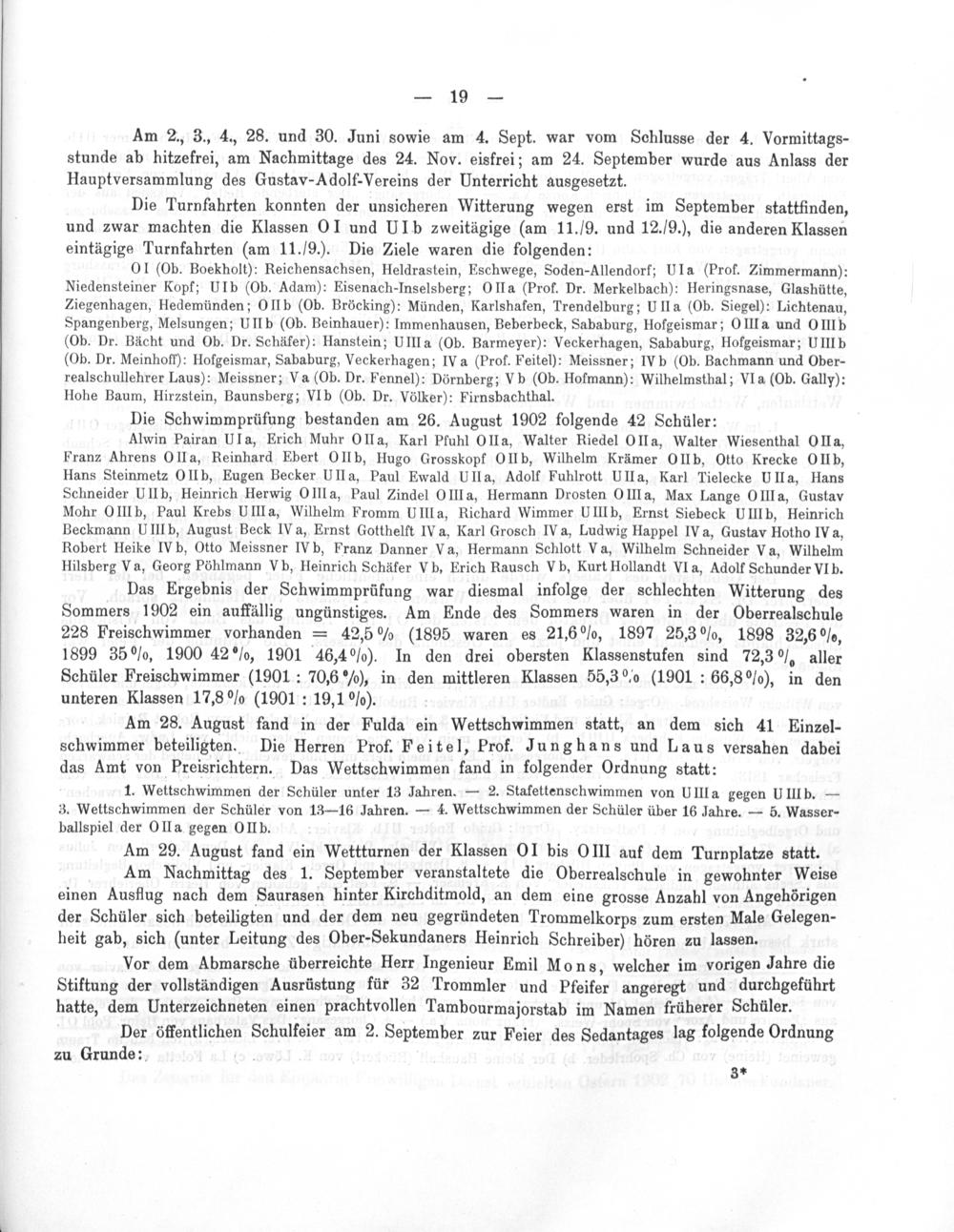 — 19 —

Am 2., 3., 4., 28. und 30. Juni sowie am 4. Sept. war vom Schlusse der 4. Vormittagsstunde ab hitzefrei, am Nachmittage des 24. Nov. eisfrei; am 24. September wurde aus Anlass der Hauptversammlung des Gustav-Adolf-Vereins der Unterricht ausgesetzt.

Die Turnfahrten konnten der unsicheren Witterung wegen erst im September stattfinden, und zwar machten die Klassen O I und U I b zweitägige (am 11./9. und 12./9.), die anderen Klassen eintägige Turnfahrten (am 11./9.). Die Ziele waren die folgenden:

O I (Ob. Boekholt): Reichensachsen, Heldrastein, Eschwege, Soden-Allendorf; U I a (Prof. Zimmermann): Niedensteiner Kopf; U I b (Ob. Adam): Eisenach-Inselsberg; O II a (Prof. Dr. Merkelbach): Heringsnase, Glashütte, Ziegenhagen, Hedemünden; O II b (Ob. Bröcking): Münden, Karlshafen, Trendelburg; U II a (Ob. Siegel): Lichtenau, Spangenberg, Melsungen; U II b (Ob. Beinhauer): Immenhausen, Beberbeck, Sababurg, Hofgeismar; O III a und O III b (Ob. Dr. Bächt und Ob. Dr. Schäfer): Hanstein; U III a (Ob. Barmeyer): Veckerhagen, Sababurg, Hofgeismar; U III b (Ob. Dr. Meinhoff): Hofgeismar, Sababurg, Veckerhagen; IV a (Prof. Feitel): Meissner; IV b (Ob. Bachmann und Oberrealschullehrer Laus): Meissner; V a (Ob. Dr. Fennel): Dörnberg; V b (Ob. Hofmann): Wilhelmsthal; VI a (Ob. Gally): Hohe Baum, Hirzstein, Baunsberg; VI b (Ob. Dr. Völker): Firnsbachthal.

Die Schwimmprüfung bestanden am 26. August 1902 folgende 42 Schüler:

Alwin Pairan U I a, Erich Muhr O II a, Karl Pfuhl O II a, Walter Riedel O II a, Walter Wiesenthal O II a, Franz Ahrens O II a, Reinhard Ebert O II b, Hugo Grosskopf O II b, Wilhelm Krämer O II b, Otto Krecke O II b, Hans Steinmetz O II b, Eugen Becker U II a, Paul Ewald U II a, Adolf Fuhlrott U II a, Karl Tielecke U II a, Hans Schneider U II b, Heinrich Herwig O III a, Paul Zindel O III a, Hermann Drosten O III a, Max Lange O III a, Gustav Mohr O III b, Paul Krebs U III a, Wilhelm Fromm U III a, Richard Wimmer U III b, Ernst Siebeck U III b, Heinrich Beckmann U III b, August Beck IV a, Ernst Gotthelft IV a, Karl Grosch IV a, Ludwig Happel IV a, Gustav Hotho IV a, Robert Heike IV b, Otto Meissner IV b, Franz Danner V a, Hermann Schlott V a, Wilhelm Schneider V a, Wilhelm Hilsberg V a, Georg Pöhlmann V b, Heinrich Schäfer V b, Erich Rausch V b, Kurt Hollandt VI a, Adolf Schunder VI b.

Das Ergebnis der Schwimmprüfung war diesmal infolge der schlechten Witterung des Sommers 1902 ein auffällig ungünstiges. Am Ende des Sommers waren in der Oberrealschule 228 Freischwimmer vorhanden = 42,5 % (1895 waren es 21,6 %, 1897 25,3 %, 1898 32,6 %, 1899 35 %, 1900 42 %, 1901 46,4 %). In den drei obersten Klassenstufen sind 72,3 % aller Schüler Freischwimmer (1901 : 70,6 %), in den mittleren Klassen 55,3 % (1901 : 66,8 %), in den unteren Klassen 17,8 % (1901 : 19,1 %).

Am 28. August fand in der Fulda ein Wettschwimmen statt, an dem sich 41 Einzelschwimmer beteiligten. Die Herren Prof. Feitel, Prof. Junghans und Laus versahen dabei das Amt von Preisrichtern. Das Wettschwimmen fand in folgender Ordnung statt:

1. Wettschwimmen der Schüler unter 13 Jahren. — 2. Stafettenschwimmen von U III a gegen U III b. — 3. Wettschwimmen der Schüler von 13—16 Jahren. — 4. Wettschwimmen der Schüler über 16 Jahre. — 5. Wasserballspiel der O II a gegen O II b.

Am 29. August fand ein Wettturnen der Klassen O I bis O III auf dem Turnplatze statt.

Am Nachmittag des 1. September veranstaltete die Oberrealschule in gewohnter Weise einen Ausflug nach dem Saurasen hinter Kirchditmold, an dem eine grosse Anzahl von Angehörigen der Schüler sich beteiligten und der dem neu gegründeten Trommelkorps zum ersten Male Gelegenheit gab, sich (unter Leitung des Ober-Sekundaners Heinrich Schreiber) hören zu lassen.

Vor dem Abmarsche überreichte Herr Ingenieur Emil Mons, welcher im vorigen Jahre die Stiftung der vollständigen Ausrüstung für 32 Trommler und Pfeifer angeregt und durchgeführt hatte, dem Unterzeichneten einen prachtvollen Tambourmajorstab im Namen früherer Schüler.

Der öffentlichen Schulfeier am 2. September zur Feier des Sedantages lag folgende Ordnung zu Grunde:

3*